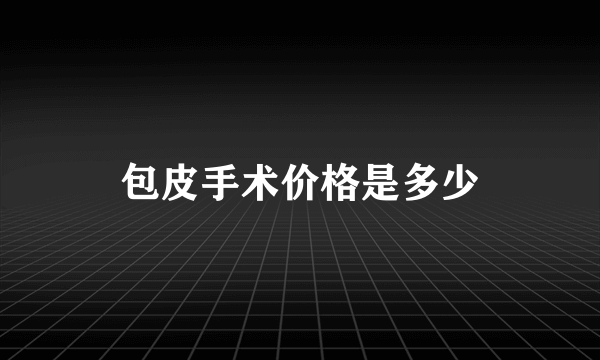 包皮手术价格是多少